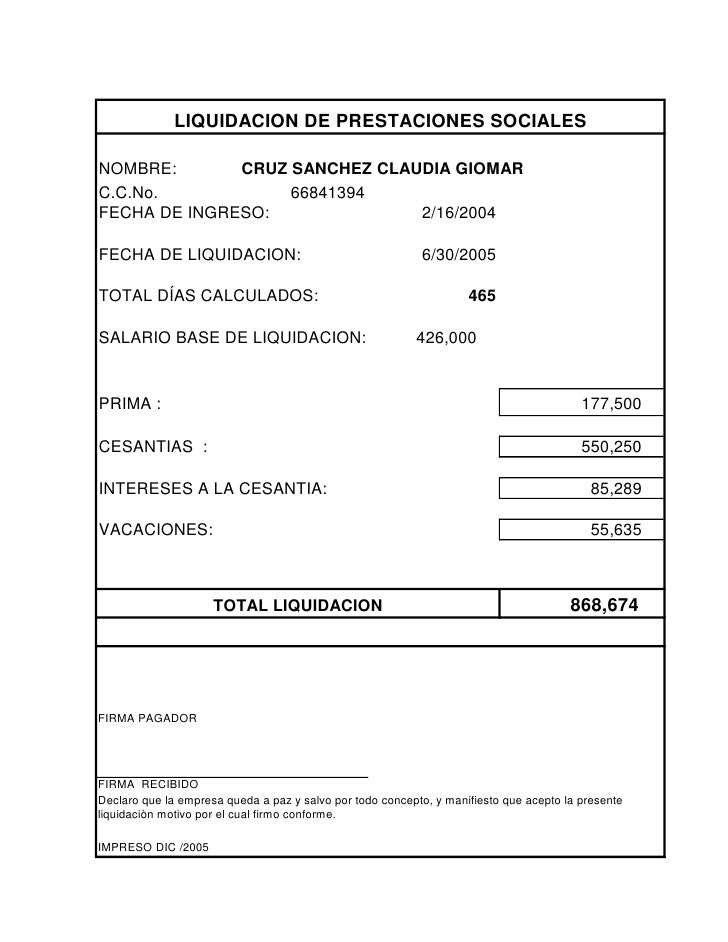 LIQUIDACION DE PRESTACIONES SOCIALES

NOMBRE: CRUZ SANCHEZ CLAUDIA GIOMAR
C.C.No. 66841394
FECHA DE INGRESO: 2/16/2004

FECHA DE LIQUIDACION: 6/30/2005

TOTAL DÍAS CALCULADOS: 465

SALARIO BASE DE LIQUIDACION: 426,000

PRIMA : 177,500

CESANTIAS : 550,250

INTERESES A LA CESANTIA: 85,289

VACACIONES: 55,635

TOTAL LIQUIDACION 868,674

FIRMA PAGADOR

FIRMA RECIBIDO
Declaro que la empresa queda a paz y salvo por todo concepto, y manifiesto que acepto la presente liquidaciòn motivo por el cual firmo conforme.

IMPRESO DIC /2005